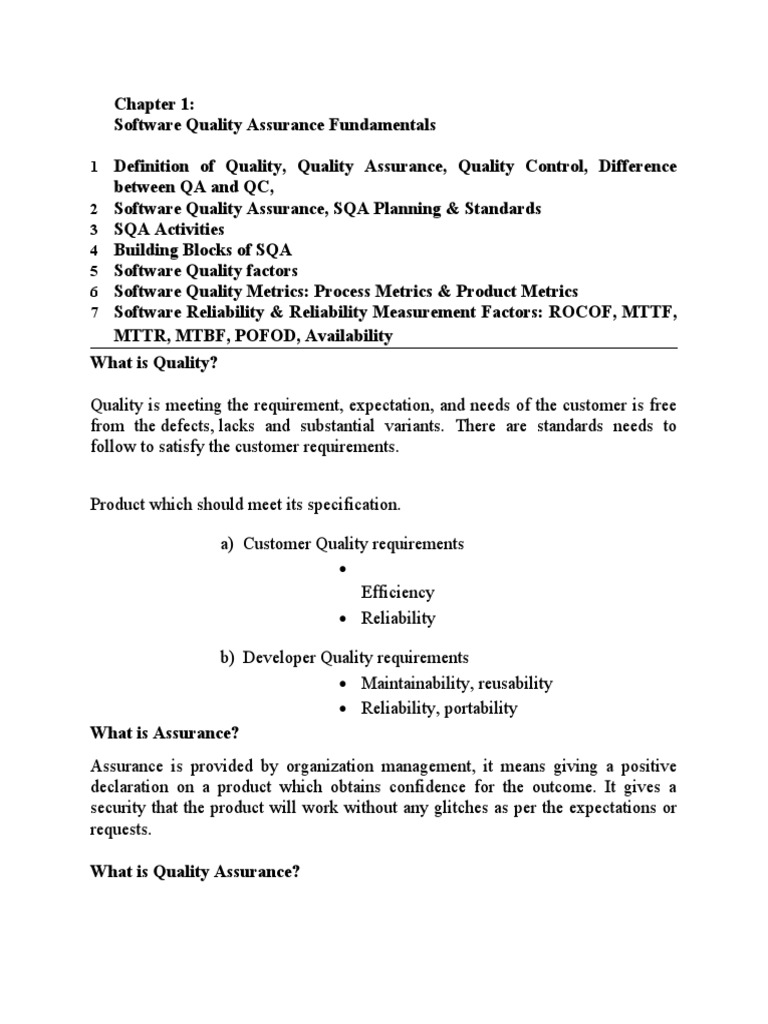 Chapter 1:
Software Quality Assurance Fundamentals

1 Definition of Quality, Quality Assurance, Quality Control, Difference between QA and QC,
2 Software Quality Assurance, SQA Planning & Standards
3 SQA Activities
4 Building Blocks of SQA
5 Software Quality factors
6 Software Quality Metrics: Process Metrics & Product Metrics
7 Software Reliability & Reliability Measurement Factors: ROCOF, MTTF, MTTR, MTBF, POFOD, Availability

What is Quality?

Quality is meeting the requirement, expectation, and needs of the customer is free from the defects, lacks and substantial variants. There are standards needs to follow to satisfy the customer requirements.

Product which should meet its specification.

a) Customer Quality requirements
• Efficiency
• Reliability

b) Developer Quality requirements
• Maintainability, reusability
• Reliability, portability

What is Assurance?

Assurance is provided by organization management, it means giving a positive declaration on a product which obtains confidence for the outcome. It gives a security that the product will work without any glitches as per the expectations or requests.

What is Quality Assurance?